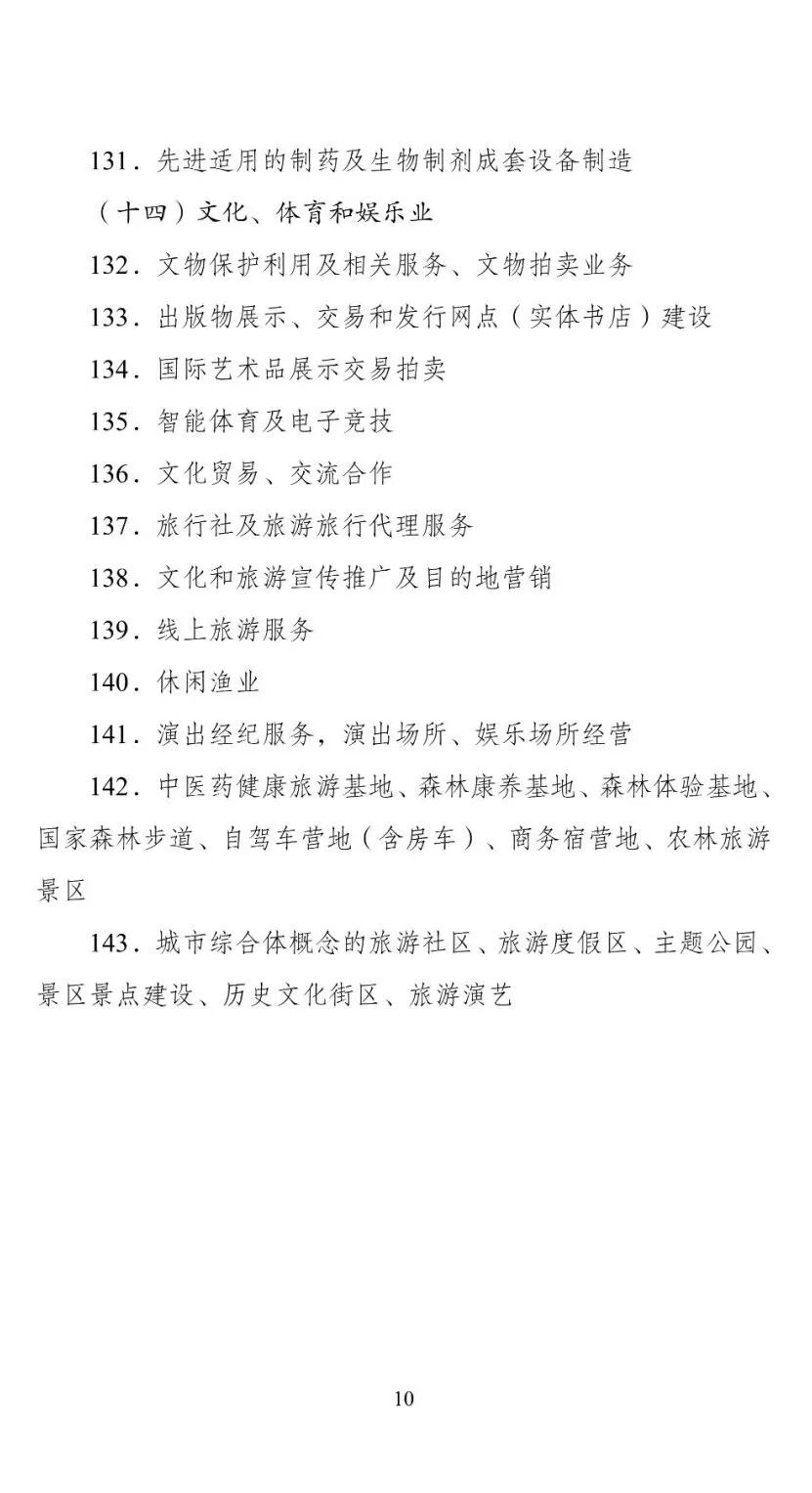 131．先进适用的制药及生物制剂成套设备制造

（十四）文化、体育和娱乐业

132．文物保护利用及相关服务、文物拍卖业务

133．出版物展示、交易和发行网点（实体书店）建设

134．国际艺术品展示交易拍卖

135．智能体育及电子竞技

136．文化贸易、交流合作

137．旅行社及旅游旅行代理服务

138．文化和旅游宣传推广及目的地营销

139．线上旅游服务

140．休闲渔业

141．演出经纪服务，演出场所、娱乐场所经营

142．中医药健康旅游基地、森林康养基地、森林体验基地、国家森林步道、自驾车营地（含房车）、商务宿营地、农林旅游景区

143．城市综合体概念的旅游社区、旅游度假区、主题公园、景区景点建设、历史文化街区、旅游演艺

10